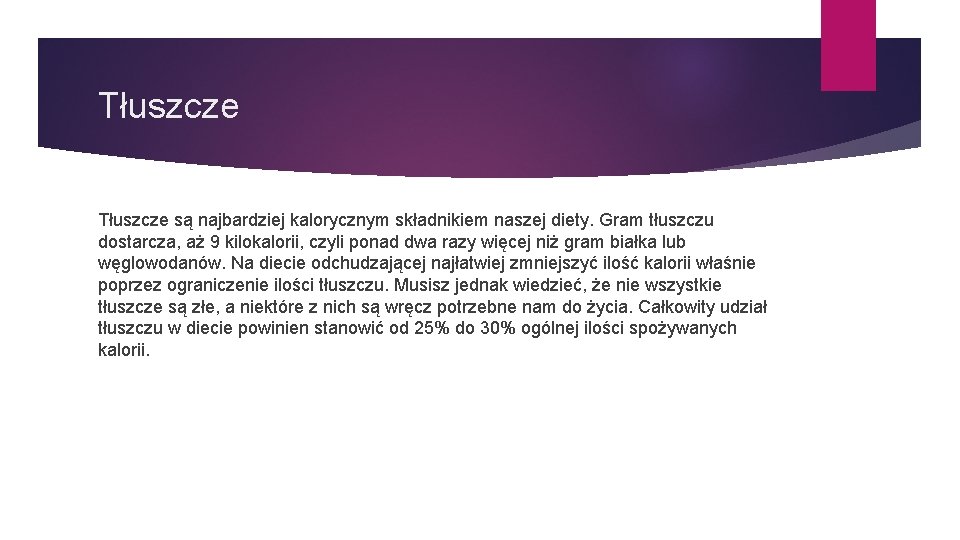 Tłuszcze

Tłuszcze są najbardziej kalorycznym składnikiem naszej diety. Gram tłuszczu dostarcza, aż 9 kilokalorii, czyli ponad dwa razy więcej niż gram białka lub węglowodanów. Na diecie odchudzającej najłatwiej zmniejszyć ilość kalorii właśnie poprzez ograniczenie ilości tłuszczu. Musisz jednak wiedzieć, że nie wszystkie tłuszcze są złe, a niektóre z nich są wręcz potrzebne nam do życia. Całkowity udział tłuszczu w diecie powinien stanowić od 25% do 30% ogólnej ilości spożywanych kalorii.